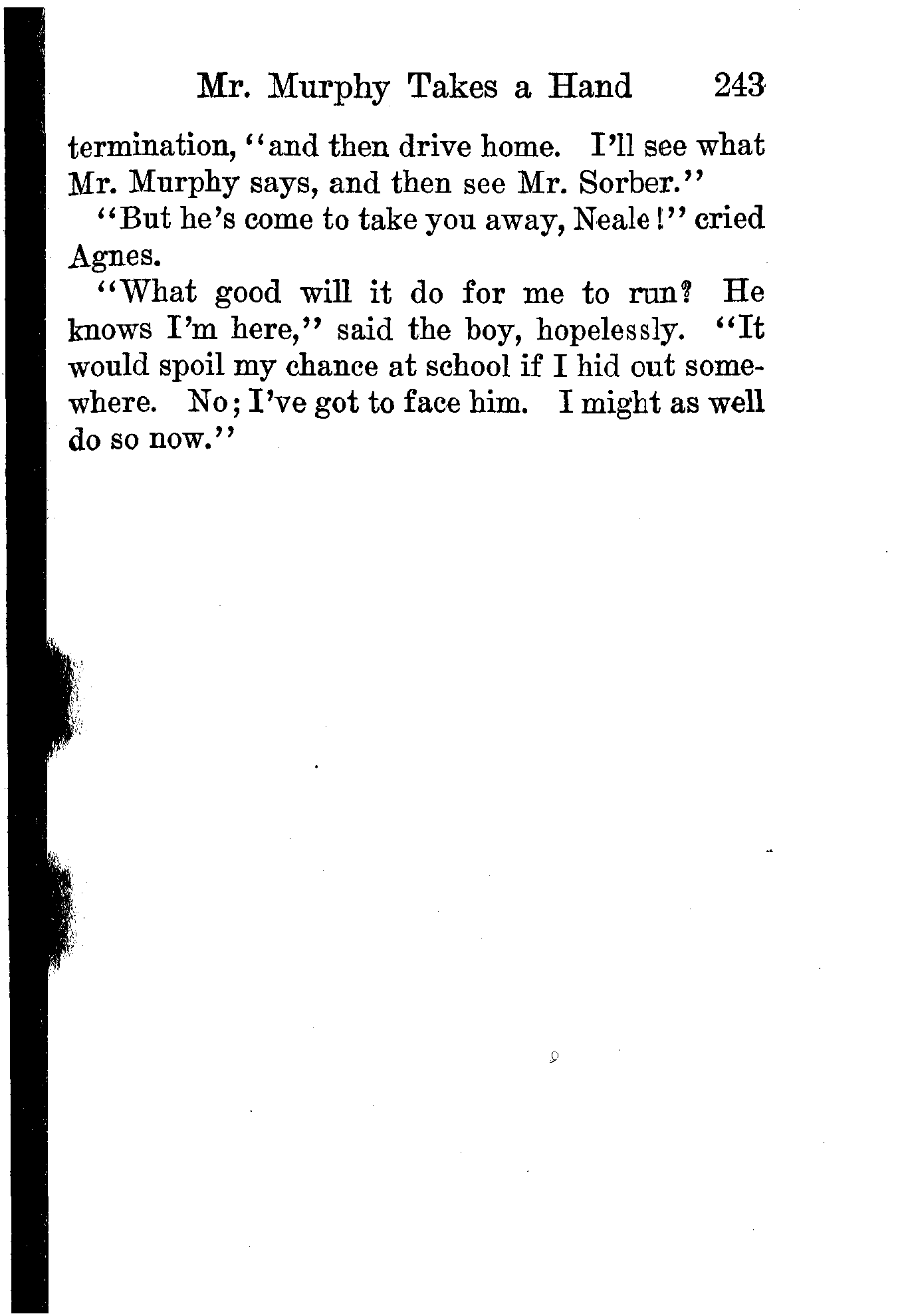 Mr. Murphy Takes a Hand 243

termination, "and then drive home. I'll see what Mr. Murphy says, and then see Mr. Sorber."

"But he's come to take you away, Neale!" cried Agnes.

"What good will it do for me to run? He knows I'm here," said the boy, hopelessly. "It would spoil my chance at school if I hid out somewhere. No; I've got to face him. I might as well do so now."